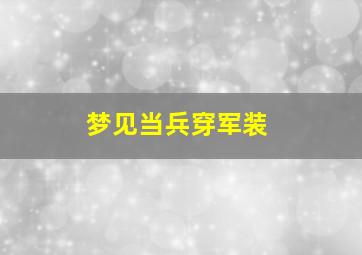 梦见当兵穿军装